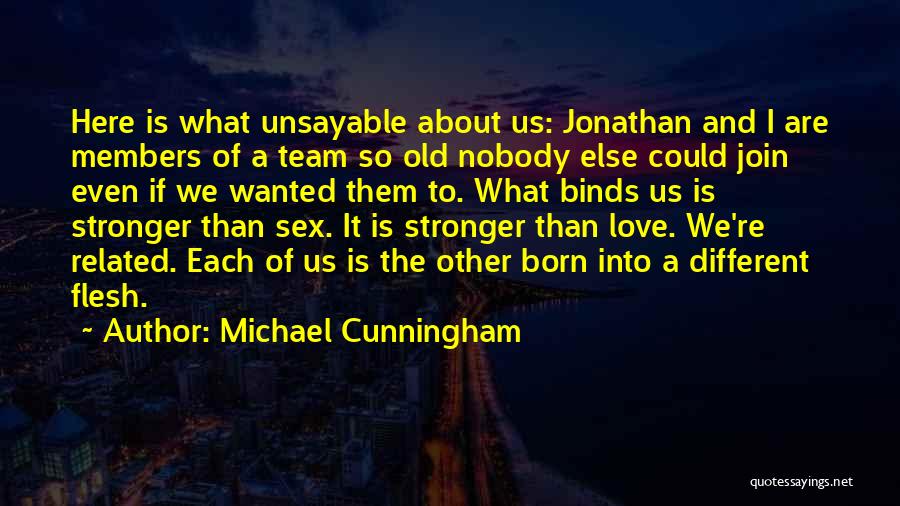 Here is what unsayable about us: Jonathan and I are members of a team so old nobody else could join even if we wanted them to. What binds us is stronger than sex. It is stronger than love. We're related. Each of us is the other born into a different flesh.

~ Author: Michael Cunningham

quotessayings.net